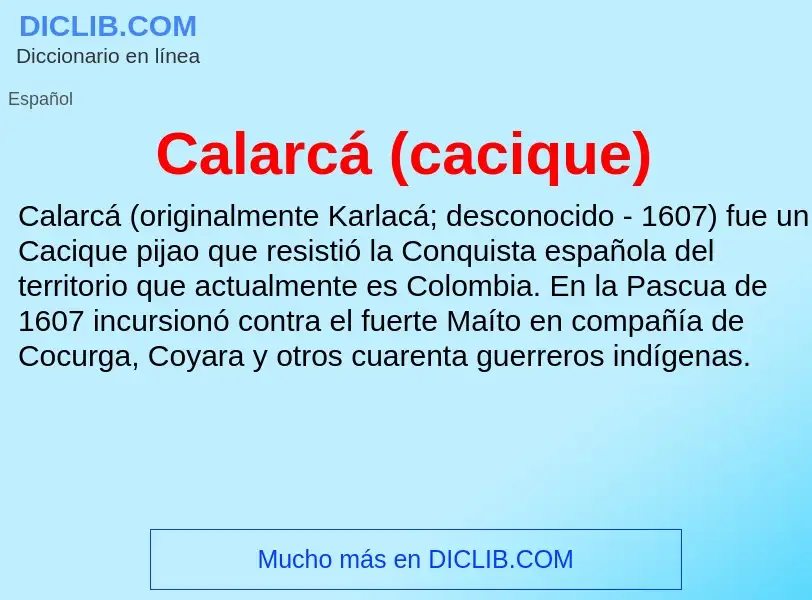 DICLIB.COM
Diccionario en línea

Español

Calarcá (cacique)

Calarcá (originalmente Karlacá; desconocido - 1607) fue un Cacique pijao que resistió la Conquista española del territorio que actualmente es Colombia. En la Pascua de 1607 incursionó contra el fuerte Maíto en compañía de Cocurga, Coyara y otros cuarenta guerreros indígenas.

Mucho más en DICLIB.COM